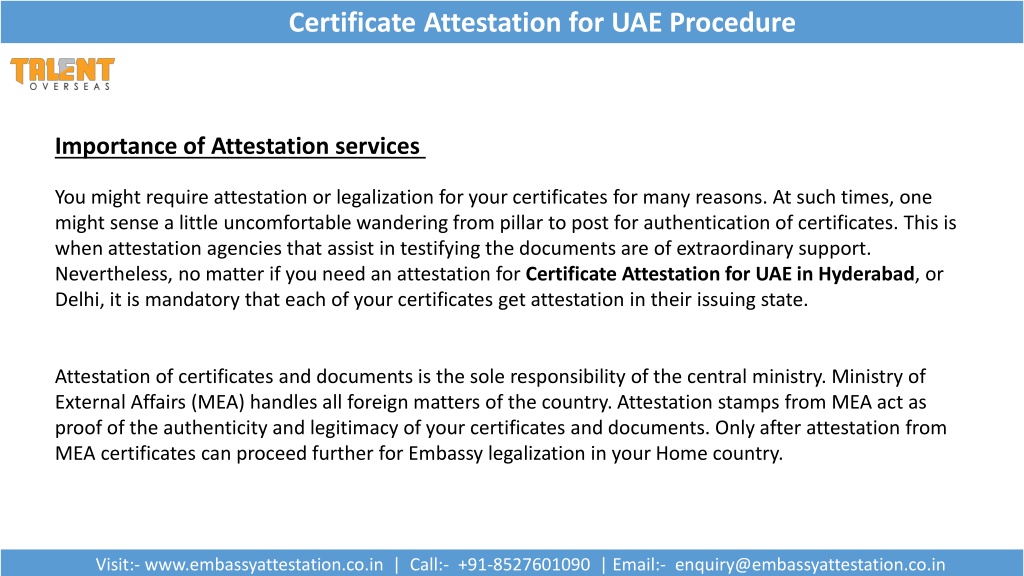 Certificate Attestation for UAE Procedure

TALENT
OVERSEAS

Importance of Attestation services

You might require attestation or legalization for your certificates for many reasons. At such times, one might sense a little uncomfortable wandering from pillar to post for authentication of certificates. This is when attestation agencies that assist in testifying the documents are of extraordinary support. Nevertheless, no matter if you need an attestation for Certificate Attestation for UAE in Hyderabad, or Delhi, it is mandatory that each of your certificates get attestation in their issuing state.

Attestation of certificates and documents is the sole responsibility of the central ministry. Ministry of External Affairs (MEA) handles all foreign matters of the country. Attestation stamps from MEA act as proof of the authenticity and legitimacy of your certificates and documents. Only after attestation from MEA certificates can proceed further for Embassy legalization in your Home country.

Visit:- www.embassyattestation.co.in | Call:- +91-8527601090 | Email:- enquiry@embassyattestation.co.in